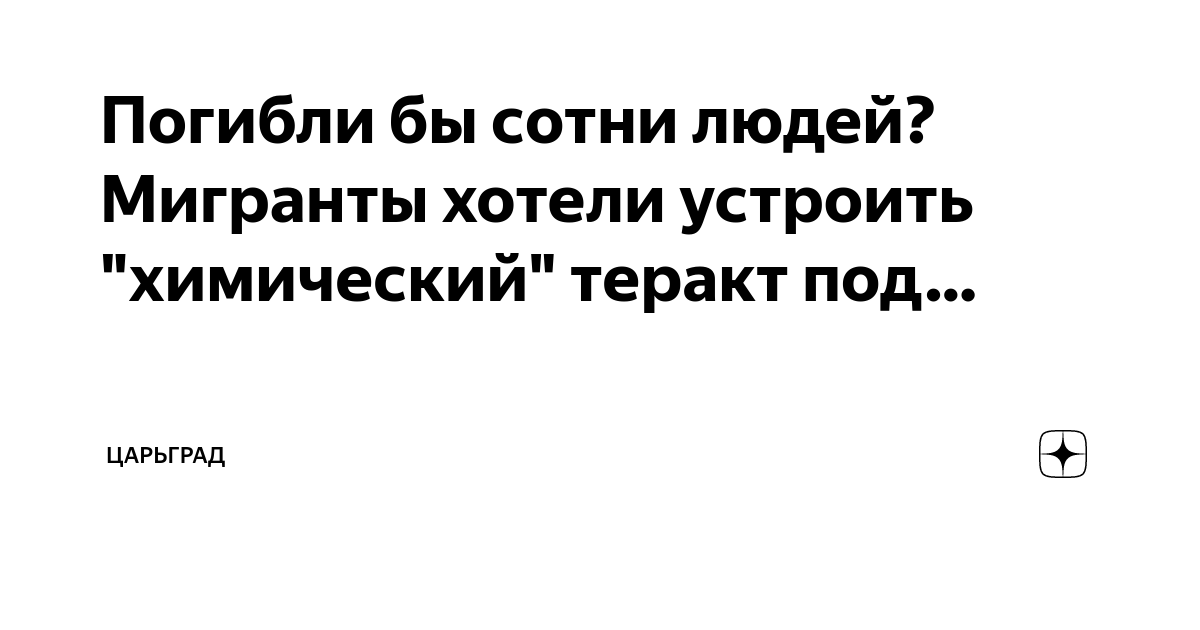 Погибли бы сотни людей? Мигранты хотели устроить "химический" теракт под...

ЦАРЬГРАД